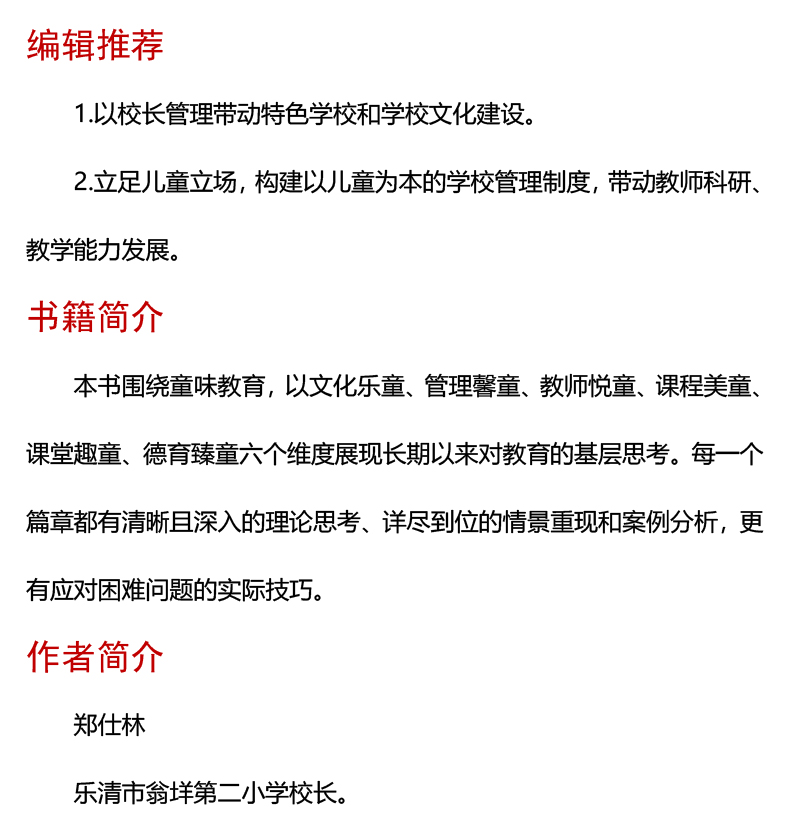 编辑推荐

1.以校长管理带动特色学校和学校文化建设。

2.立足儿童立场，构建以儿童为本的学校管理制度，带动教师科研、教学能力发展。

书籍简介

本书围绕童味教育，以文化乐童、管理馨童、教师悦童、课程美童、课堂趣童、德育臻童六个维度展现长期以来对教育的基层思考。每一个篇章都有清晰且深入的理论思考、详尽到位的情景重现和案例分析，更有应对困难问题的实际技巧。

作者简介

郑仕林

乐清市翁垟第二小学校长。